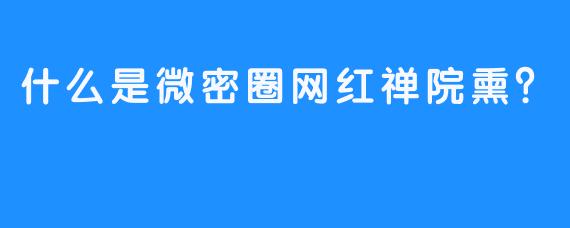 什么是微密圈网红禅院熏?